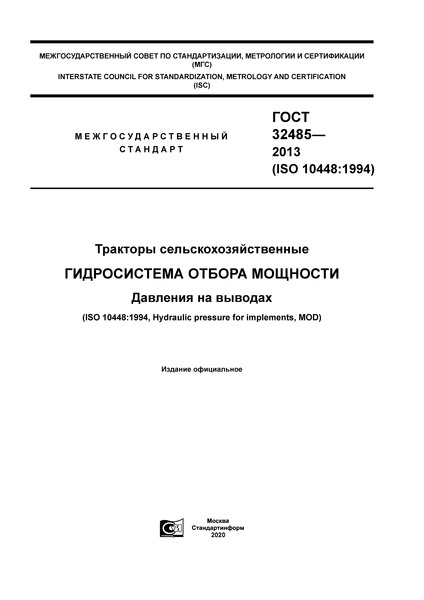 МЕЖГОСУДАРСТВЕННЫЙ СОВЕТ ПО СТАНДАРТИЗАЦИИ, МЕТРОЛОГИИ И СЕРТИФИКАЦИИ (МГС)
INTERSTATE COUNCIL FOR STANDARDIZATION, METROLOGY AND CERTIFICATION (ISC)

МЕЖГОСУДАРСТВЕННЫЙ СТАНДАРТ

ГОСТ 32485— 2013 (ISO 10448:1994)

Тракторы сельскохозяйственные

ГИДРОСИСТЕМА ОТБОРА МОЩНОСТИ

Давления на выводах

(ISO 10448:1994, Hydraulic pressure for implements, MOD)

Издание официальное

Москва
Стандартинформ
2020